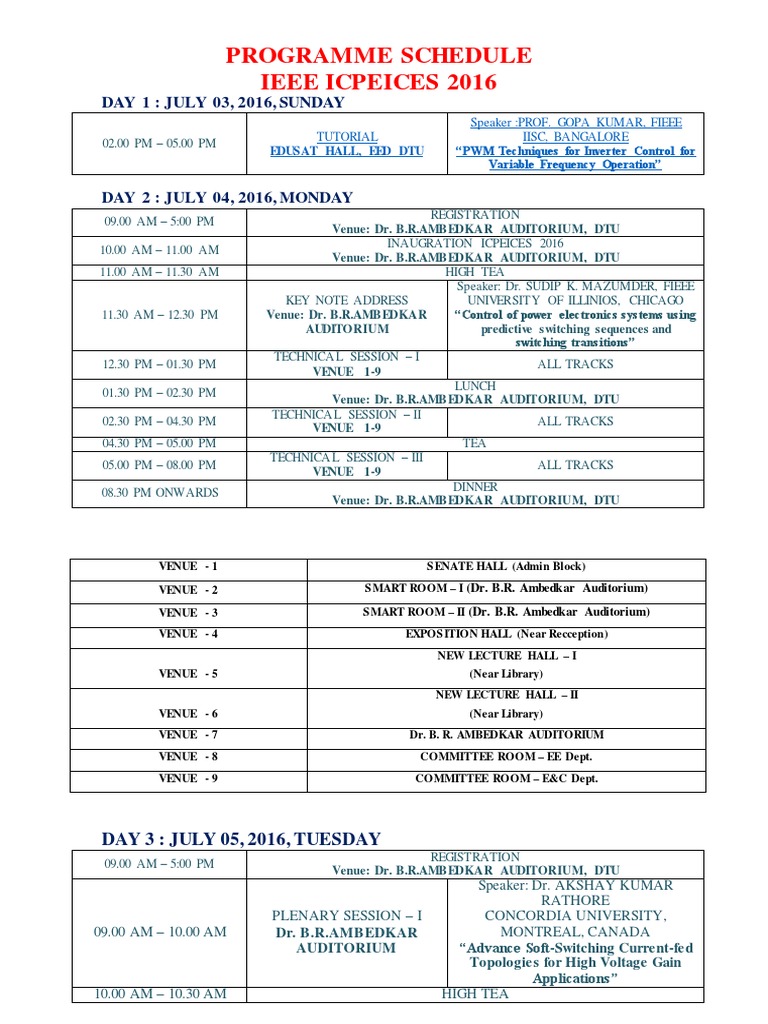 PROGRAMME SCHEDULE
IEEE ICPEICES 2016

DAY 1 : JULY 03, 2016, SUNDAY

| 02.00 PM – 05.00 PM | TUTORIAL EDUSAT HALL, EED DTU | Speaker :PROF. GOPA KUMAR, FIEEE IISC, BANGALORE "PWM Techniques for Inverter Control for Variable Frequency Operation" |
|---|---|---|

DAY 2 : JULY 04, 2016, MONDAY

| 09.00 AM – 5:00 PM | REGISTRATION Venue: Dr. B.R.AMBEDKAR AUDITORIUM, DTU | |
|---|---|---|
| 10.00 AM – 11.00 AM | INAUGRATION ICPEICES 2016 Venue: Dr. B.R.AMBEDKAR AUDITORIUM, DTU | |
| 11.00 AM – 11.30 AM | HIGH TEA | |
| 11.30 AM – 12.30 PM | KEY NOTE ADDRESS Venue: Dr. B.R.AMBEDKAR AUDITORIUM | Speaker: Dr. SUDIP K. MAZUMDER, FIEEE UNIVERSITY OF ILLINIOS, CHICAGO "Control of power electronics systems using predictive switching sequences and switching transitions" |
| 12.30 PM – 01.30 PM | TECHNICAL SESSION – I VENUE 1-9 | ALL TRACKS |
| 01.30 PM – 02.30 PM | LUNCH Venue: Dr. B.R.AMBEDKAR AUDITORIUM, DTU | |
| 02.30 PM – 04.30 PM | TECHNICAL SESSION – II VENUE 1-9 | ALL TRACKS |
| 04.30 PM – 05.00 PM | TEA | |
| 05.00 PM – 08.00 PM | TECHNICAL SESSION – III VENUE 1-9 | ALL TRACKS |
| 08.30 PM ONWARDS | DINNER Venue: Dr. B.R.AMBEDKAR AUDITORIUM, DTU | |

| VENUE - 1 | SENATE HALL (Admin Block) |
|---|---|
| VENUE - 2 | SMART ROOM – I (Dr. B.R. Ambedkar Auditorium) |
| VENUE - 3 | SMART ROOM – II (Dr. B.R. Ambedkar Auditorium) |
| VENUE - 4 | EXPOSITION HALL (Near Recception) |
| VENUE - 5 | NEW LECTURE HALL – I (Near Library) |
| VENUE - 6 | NEW LECTURE HALL – II (Near Library) |
| VENUE - 7 | Dr. B. R. AMBEDKAR AUDITORIUM |
| VENUE - 8 | COMMITTEE ROOM – EE Dept. |
| VENUE - 9 | COMMITTEE ROOM – E&C Dept. |

DAY 3 : JULY 05, 2016, TUESDAY

| 09.00 AM – 5:00 PM | REGISTRATION Venue: Dr. B.R.AMBEDKAR AUDITORIUM, DTU | |
|---|---|---|
| 09.00 AM – 10.00 AM | PLENARY SESSION – I Dr. B.R.AMBEDKAR AUDITORIUM | Speaker: Dr. AKSHAY KUMAR RATHORE CONCORDIA UNIVERSITY, MONTREAL, CANADA "Advance Soft-Switching Current-fed Topologies for High Voltage Gain Applications" |
| 10.00 AM – 10.30 AM | HIGH TEA | |